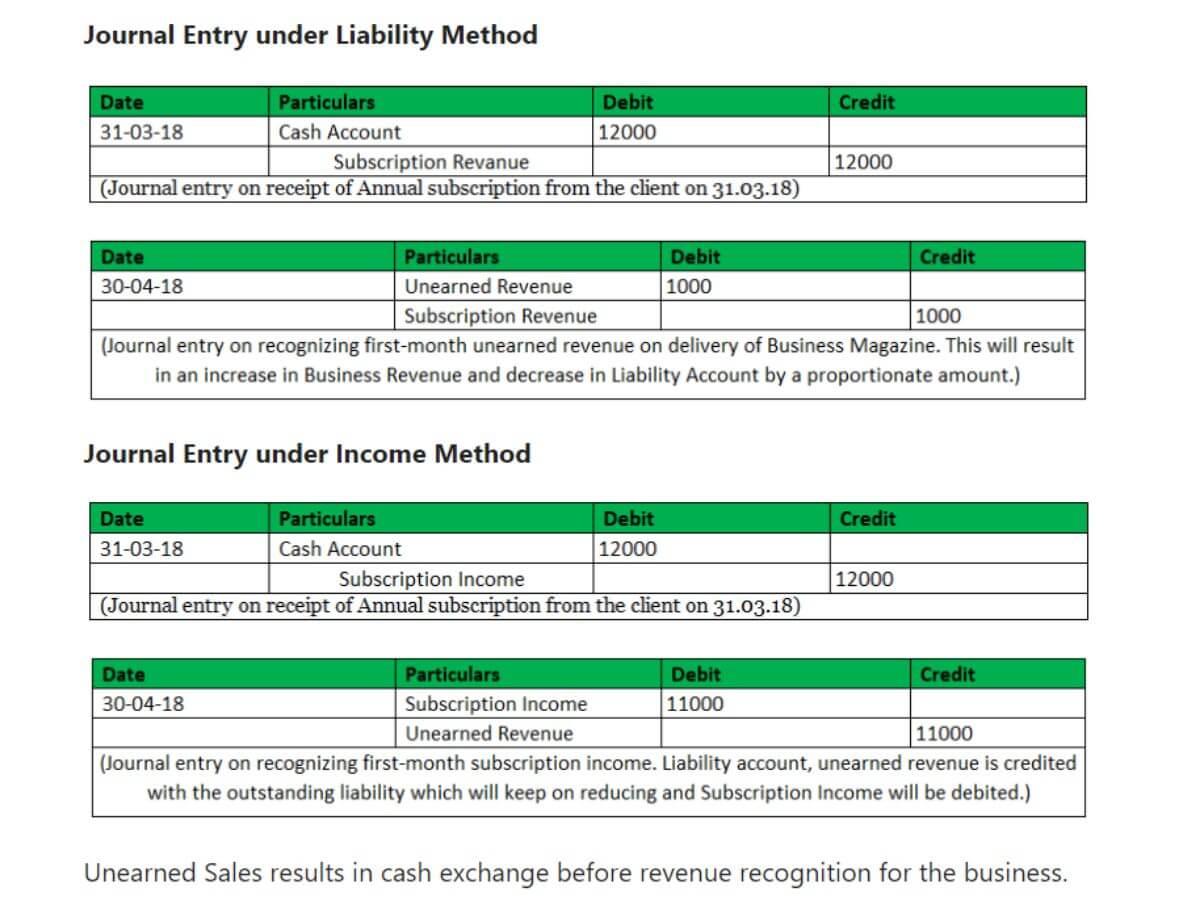 Journal Entry under Liability Method

| Date | Particulars | Debit | Credit |
|---|---|---|---|
| 31-03-18 | Cash Account | 12000 | |
| | Subscription Revanue | | 12000 |
| (Journal entry on receipt of Annual subscription from the client on 31.03.18) | | | |

| Date | Particulars | Debit | Credit |
|---|---|---|---|
| 30-04-18 | Unearned Revenue | 1000 | |
| | Subscription Revenue | | 1000 |
| (Journal entry on recognizing first-month unearned revenue on delivery of Business Magazine. This will result in an increase in Business Revenue and decrease in Liability Account by a proportionate amount.) | | | |

Journal Entry under Income Method

| Date | Particulars | Debit | Credit |
|---|---|---|---|
| 31-03-18 | Cash Account | 12000 | |
| | Subscription Income | | 12000 |
| (Journal entry on receipt of Annual subscription from the client on 31.03.18) | | | |

| Date | Particulars | Debit | Credit |
|---|---|---|---|
| 30-04-18 | Subscription Income | 11000 | |
| | Unearned Revenue | | 11000 |
| (Journal entry on recognizing first-month subscription income. Liability account, unearned revenue is credited with the outstanding liability which will keep on reducing and Subscription Income will be debited.) | | | |

Unearned Sales results in cash exchange before revenue recognition for the business.